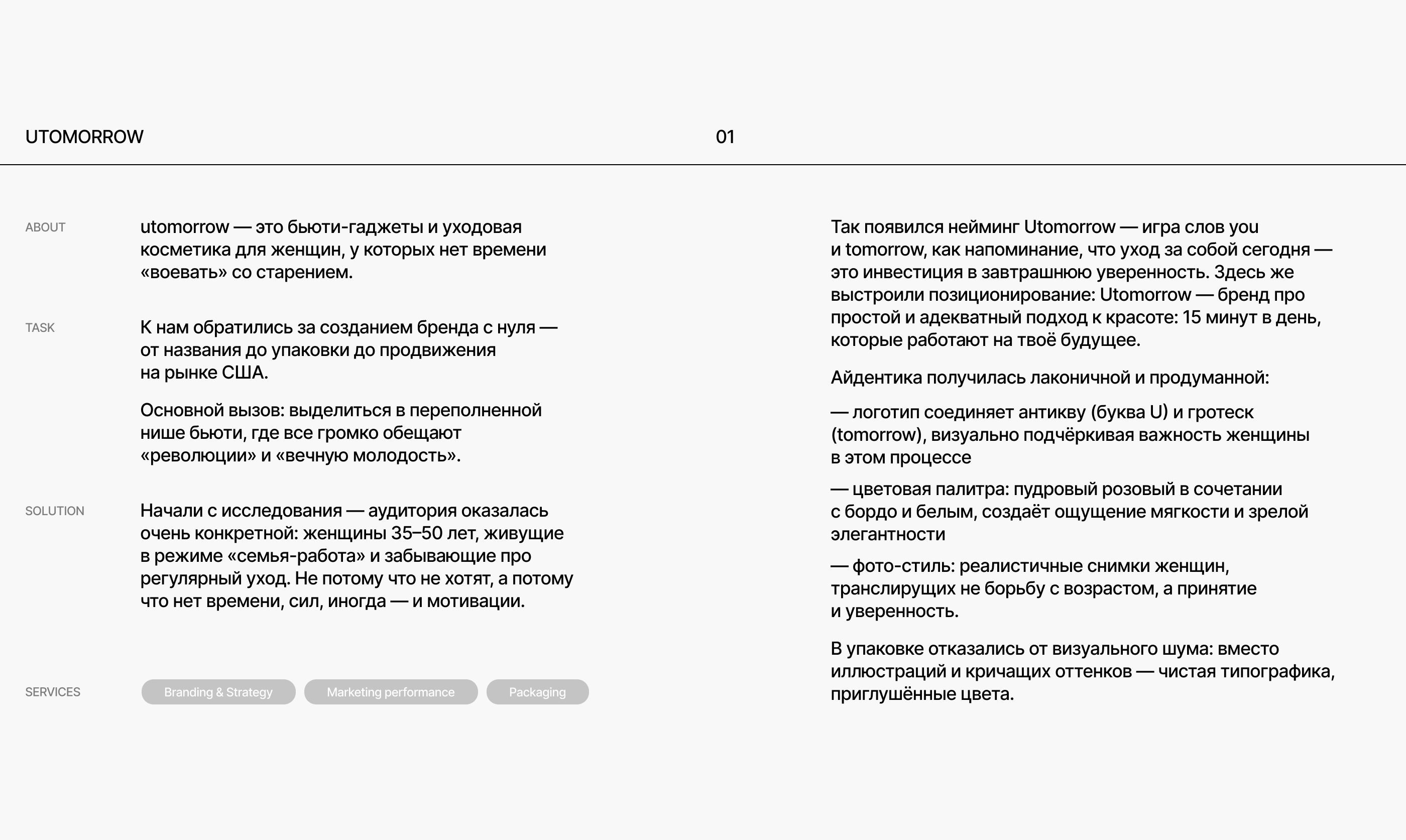 UTOMORROW

01

ABOUT

utomorrow — это бьюти-гаджеты и уходовая косметика для женщин, у которых нет времени «воевать» со старением.

TASK

К нам обратились за созданием бренда с нуля — от названия до упаковки до продвижения на рынке США.

Основной вызов: выделиться в переполненной нише бьюти, где все громко обещают «революции» и «вечную молодость».

SOLUTION

Начали с исследования — аудитория оказалась очень конкретной: женщины 35–50 лет, живущие в режиме «семья-работа» и забывающие про регулярный уход. Не потому что не хотят, а потому что нет времени, сил, иногда — и мотивации.

SERVICES

Branding & Strategy

Marketing performance

Packaging

Так появился нейминг Utomorrow — игра слов you и tomorrow, как напоминание, что уход за собой сегодня — это инвестиция в завтрашнюю уверенность. Здесь же выстроили позиционирование: Utomorrow — бренд про простой и адекватный подход к красоте: 15 минут в день, которые работают на твоё будущее.

Айдентика получилась лаконичной и продуманной:

— логотип соединяет антикву (буква U) и гротеск (tomorrow), визуально подчёркивая важность женщины в этом процессе

— цветовая палитра: пудровый розовый в сочетании с бордо и белым, создаёт ощущение мягкости и зрелой элегантности

— фото-стиль: реалистичные снимки женщин, транслирущих не борьбу с возрастом, а принятие и уверенность.

В упаковке отказались от визуального шума: вместо иллюстраций и кричащих оттенков — чистая типографика, приглушённые цвета.